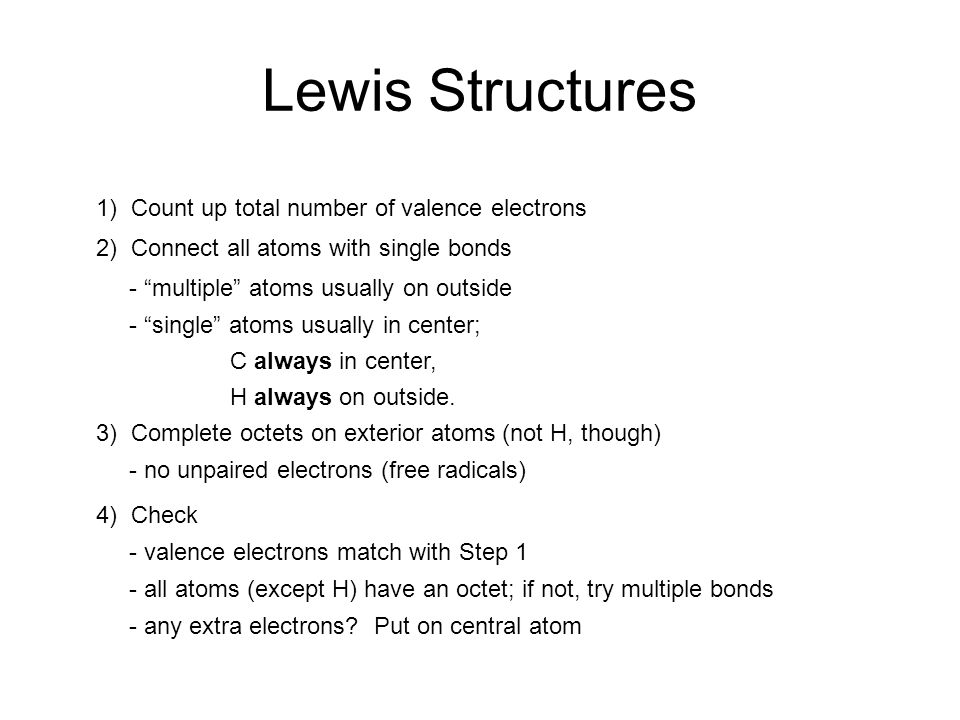 Lewis Structures

1) Count up total number of valence electrons

2) Connect all atoms with single bonds

- “multiple” atoms usually on outside

- “single” atoms usually in center;

C always in center,

H always on outside.

3) Complete octets on exterior atoms (not H, though)

- no unpaired electrons (free radicals)

4) Check

- valence electrons match with Step 1

- all atoms (except H) have an octet; if not, try multiple bonds

- any extra electrons? Put on central atom